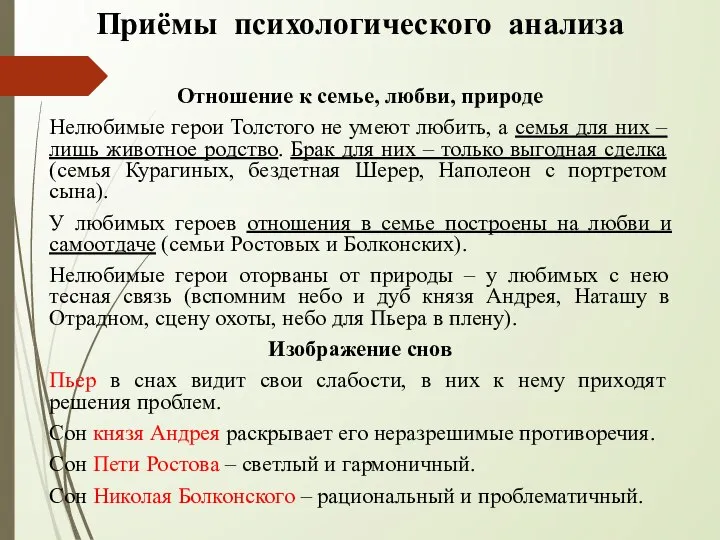 Приёмы психологического анализа

Отношение к семье, любви, природе

Нелюбимые герои Толстого не умеют любить, а семья для них – лишь животное родство. Брак для них – только выгодная сделка (семья Курагиных, бездетная Шерер, Наполеон с портретом сына).

У любимых героев отношения в семье построены на любви и самоотдаче (семьи Ростовых и Болконских).

Нелюбимые герои оторваны от природы – у любимых с нею тесная связь (вспомним небо и дуб князя Андрея, Наташу в Отрадном, сцену охоты, небо для Пьера в плену).

Изображение снов

Пьер в снах видит свои слабости, в них к нему приходят решения проблем.

Сон князя Андрея раскрывает его неразрешимые противоречия.

Сон Пети Ростова – светлый и гармоничный.

Сон Николая Болконского – рациональный и проблематичный.